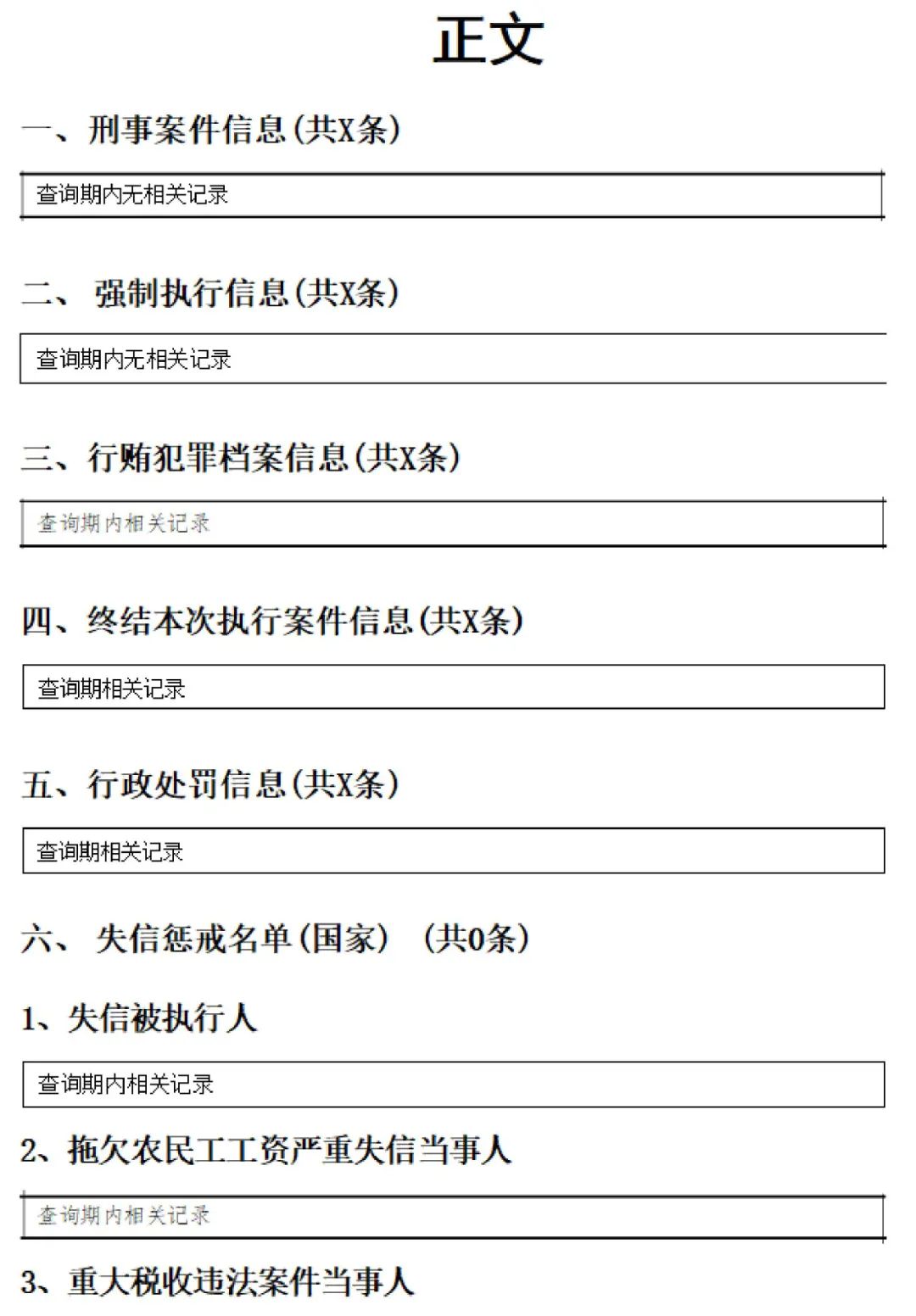 正文

一、刑事案件信息(共X条)

查询期内无相关记录

二、 强制执行信息(共X条)

查询期内无相关记录

三、行贿犯罪档案信息(共X条)

查询期内相关记录

四、终结本次执行案件信息(共X条)

查询期相关记录

五、行政处罚信息(共X条)

查询期相关记录

六、 失信惩戒名单(国家) (共0条)

1、失信被执行人

查询期内相关记录

2、拖欠农民工工资严重失信当事人

查询期内相关记录

3、重大税收违法案件当事人